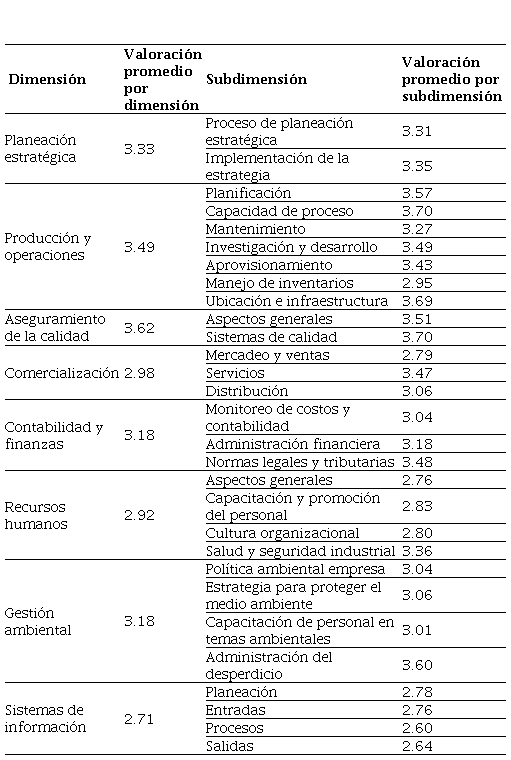 | Dimensión | Valoración promedio por dimensión | Subdimensión | Valoración promedio por subdimensión |
|---|---|---|---|
| Planeación estratégica | 3.33 | Proceso de planeación estratégica | 3.31 |
| | | Implementación de la estrategia | 3.35 |
| Producción y operaciones | 3.49 | Planificación | 3.57 |
| | | Capacidad de proceso | 3.70 |
| | | Mantenimiento | 3.27 |
| | | Investigación y desarrollo | 3.49 |
| | | Aprovisionamiento | 3.43 |
| | | Manejo de inventarios | 2.95 |
| | | Ubicación e infraestructura | 3.69 |
| Aseguramiento de la calidad | 3.62 | Aspectos generales | 3.51 |
| | | Sistemas de calidad | 3.70 |
| Comercialización | 2.98 | Mercadeo y ventas | 2.79 |
| | | Servicios | 3.47 |
| | | Distribución | 3.06 |
| Contabilidad y finanzas | 3.18 | Monitoreo de costos y contabilidad | 3.04 |
| | | Administración financiera | 3.18 |
| | | Normas legales y tributarias | 3.48 |
| Recursos humanos | 2.92 | Aspectos generales | 2.76 |
| | | Capacitación y promoción del personal | 2.83 |
| | | Cultura organizacional | 2.80 |
| | | Salud y seguridad industrial | 3.36 |
| Gestión ambiental | 3.18 | Política ambiental empresa | 3.04 |
| | | Estrategia para proteger el medio ambiente | 3.06 |
| | | Capacitación de personal en temas ambientales | 3.01 |
| | | Administración del desperdicio | 3.60 |
| Sistemas de información | 2.71 | Planeación | 2.78 |
| | | Entradas | 2.76 |
| | | Procesos | 2.60 |
| | | Salidas | 2.64 |